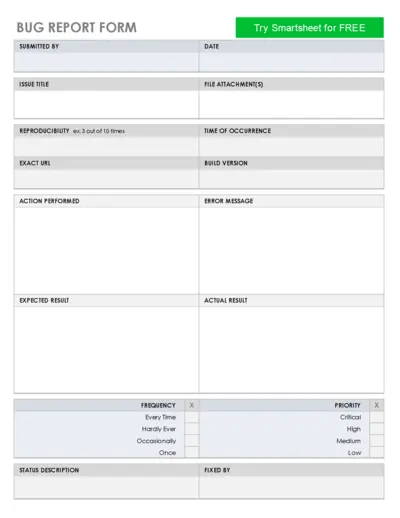 BUG REPORT FORM

Try Smartsheet for FREE

| SUBMITTED BY | DATE |
|---|---|
| | |

| ISSUE TITLE | FILE ATTACHMENT(S) |
|---|---|
| | |

| REPRODUCIBILITY ex. 3 out of 10 times | TIME OF OCCURRENCE |
|---|---|
| | |
| EXACT URL | BUILD VERSION |
| | |

| ACTION PERFORMED | ERROR MESSAGE |
|---|---|
| | |
| EXPECTED RESULT | ACTUAL RESULT |
| | |

| FREQUENCY | X | PRIORITY | X |
|---|---|---|---|
| Every Time | | Critical | |
| Hardly Ever | | High | |
| Occasionally | | Medium | |
| Once | | Low | |

| STATUS DESCRIPTION | FIXED BY |
|---|---|
| | |